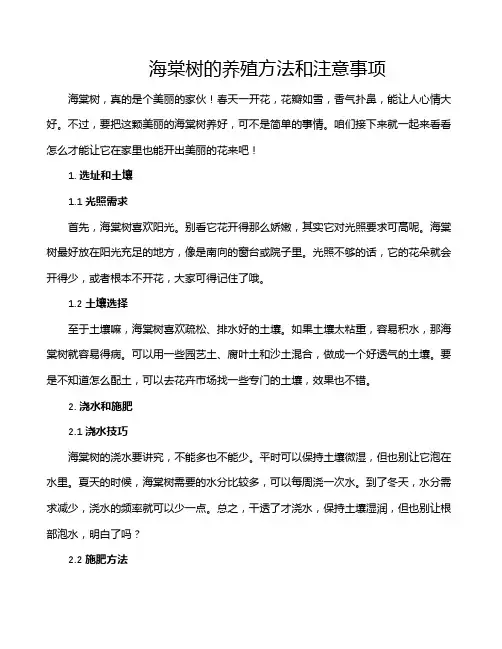 海棠树的养殖方法和注意事项

海棠树，真的是个美丽的家伙！春天一开花，花瓣如雪，香气扑鼻，能让人心情大好。不过，要把这颗美丽的海棠树养好，可不是简单的事情。咱们接下来就一起来看看怎么才能让它在家里也能开出美丽的花来吧！

1. 选址和土壤

1.1 光照需求

首先，海棠树喜欢阳光。别看它花开得那么娇嫩，其实它对光照要求可高呢。海棠树最好放在阳光充足的地方，像是南向的窗台或院子里。光照不够的话，它的花朵就会开得少，或者根本不开花，大家可得记住了哦。

1.2 土壤选择

至于土壤嘛，海棠树喜欢疏松、排水好的土壤。如果土壤太粘重，容易积水，那海棠树就容易得病。可以用一些园艺土、腐叶土和沙土混合，做成一个好透气的土壤。要是不知道怎么配土，可以去花卉市场找一些专门的土壤，效果也不错。

2. 浇水和施肥

2.1 浇水技巧

海棠树的浇水要讲究，不能多也不能少。平时可以保持土壤微湿，但也别让它泡在水里。夏天的时候，海棠树需要的水分比较多，可以每周浇一次水。到了冬天，水分需求减少，浇水的频率就可以少一点。总之，干透了才浇水，保持土壤湿润，但也别让根部泡水，明白了吗？

2.2 施肥方法